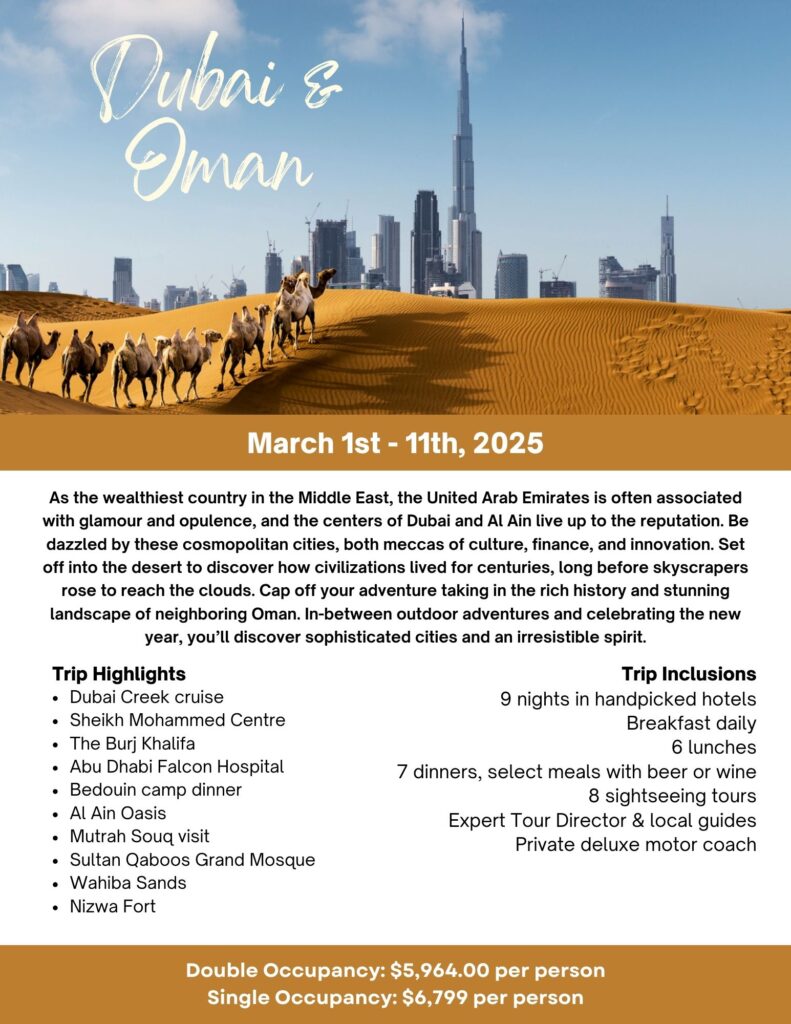 Dubai &
Oman

March 1st - 11th, 2025

As the wealthiest country in the Middle East, the United Arab Emirates is often associated with glamour and opulence, and the centers of Dubai and Al Ain live up to the reputation. Be dazzled by these cosmopolitan cities, both meccas of culture, finance, and innovation. Set off into the desert to discover how civilizations lived for centuries, long before skyscrapers rose to reach the clouds. Cap off your adventure taking in the rich history and stunning landscape of neighboring Oman. In-between outdoor adventures and celebrating the new year, you'll discover sophisticated cities and an irresistible spirit.

Trip Highlights
• Dubai Creek cruise
• Sheikh Mohammed Centre
• The Burj Khalifa
• Abu Dhabi Falcon Hospital
• Bedouin camp dinner
• Al Ain Oasis
• Mutrah Souq visit
• Sultan Qaboos Grand Mosque
• Wahiba Sands
• Nizwa Fort

Trip Inclusions
9 nights in handpicked hotels
Breakfast daily
6 lunches
7 dinners, select meals with beer or wine
8 sightseeing tours
Expert Tour Director & local guides
Private deluxe motor coach

Double Occupancy: $5,964.00 per person
Single Occupancy: $6,799 per person